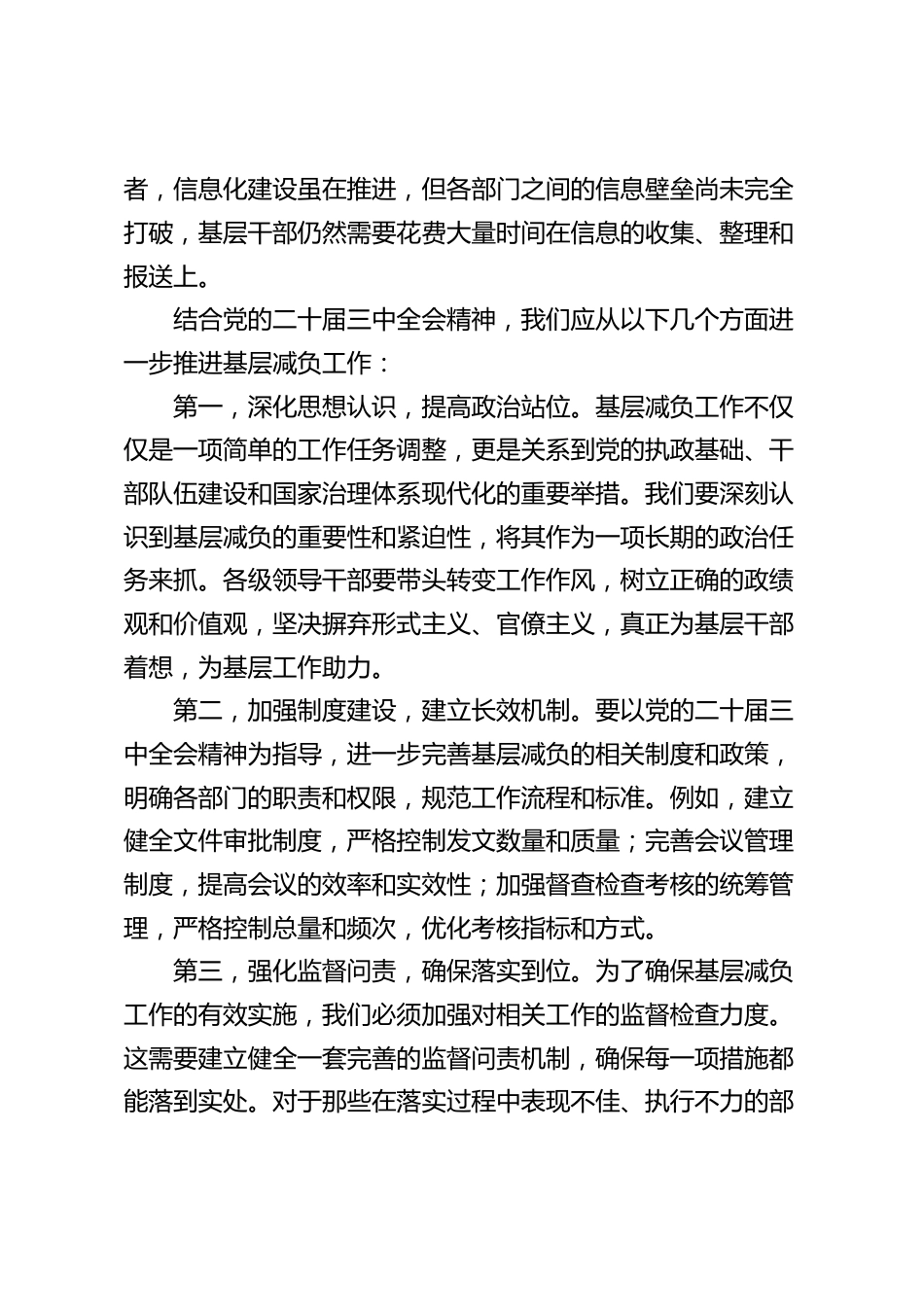 者，信息化建设虽在推进，但各部门之间的信息壁垒尚未完全打破，基层干部仍然需要花费大量时间在信息的收集、整理和报送上。

结合党的二十届三中全会精神，我们应从以下几个方面进一步推进基层减负工作：

第一，深化思想认识，提高政治站位。基层减负工作不仅仅是一项简单的工作任务调整，更是关系到党的执政基础、干部队伍建设和国家治理体系现代化的重要举措。我们要深刻认识到基层减负的重要性和紧迫性，将其作为一项长期的政治任务来抓。各级领导干部要带头转变工作作风，树立正确的政绩观和价值观，坚决摒弃形式主义、官僚主义，真正为基层干部着想，为基层工作助力。

第二，加强制度建设，建立长效机制。要以党的二十届三中全会精神为指导，进一步完善基层减负的相关制度和政策，明确各部门的职责和权限，规范工作流程和标准。例如，建立健全文件审批制度，严格控制发文数量和质量；完善会议管理制度，提高会议的效率和实效性；加强督查检查考核的统筹管理，严格控制总量和频次，优化考核指标和方式。

第三，强化监督问责，确保落实到位。为了确保基层减负工作的有效实施，我们必须加强对相关工作的监督检查力度。这需要建立健全一套完善的监督问责机制，确保每一项措施都能落到实处。对于那些在落实过程中表现不佳、执行不力的部